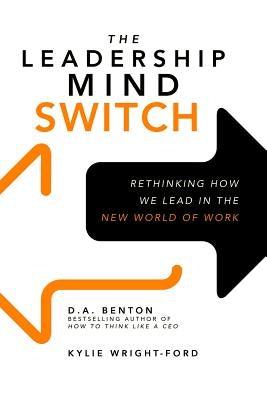 THE
LEADERSHIP
MIND
SWITCH

RETHINKING HOW
WE LEAD IN THE
NEW WORLD OF WORK

D.A. BENTON
BESTSELLING AUTHOR OF
HOW TO THINK LIKE A CEO

KYLIE WRIGHT-FORD